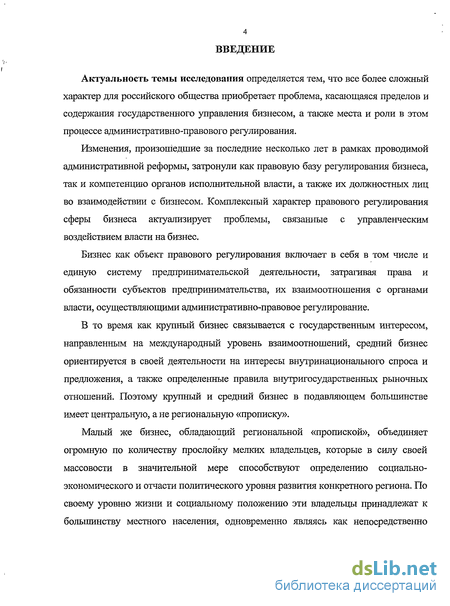 4

ВВЕДЕНИЕ

Актуальность темы исследования определяется тем, что все более сложный характер для российского общества приобретает проблема, касающаяся пределов и содержания государственного управления бизнесом, а также места и роли в этом процессе административно-правового регулирования.

Изменения, произошедшие за последние несколько лет в рамках проводимой административной реформы, затронули как правовую базу регулирования бизнеса, так и компетенцию органов исполнительной власти, а также их должностных лиц во взаимодействии с бизнесом. Комплексный характер правового регулирования сферы бизнеса актуализирует проблемы, связанные с управленческим воздействием власти на бизнес.

Бизнес как объект правового регулирования включает в себя в том числе и единую систему предпринимательской деятельности, затрагивая права и обязанности субъектов предпринимательства, их взаимоотношения с органами власти, осуществляющими административно-правовое регулирование.

В то время как крупный бизнес связывается с государственным интересом, направленным на международный уровень взаимоотношений, средний бизнес ориентируется в своей деятельности на интересы внутринационального спроса и предложения, а также определенные правила внутригосударственных рыночных отношений. Поэтому крупный и средний бизнес в подавляющем большинстве имеет центральную, а не региональную «прописку».

Малый же бизнес, обладающий региональной «пропиской», объединяет огромную по количеству прослойку мелких владельцев, которые в силу своей массовости в значительной мере способствуют определению социально-экономического и отчасти политического уровня развития конкретного региона. По своему уровню жизни и социальному положению эти владельцы принадлежат к большинству местного населения, одновременно являясь как непосредственно

dsLib.net
библиотека диссертаций